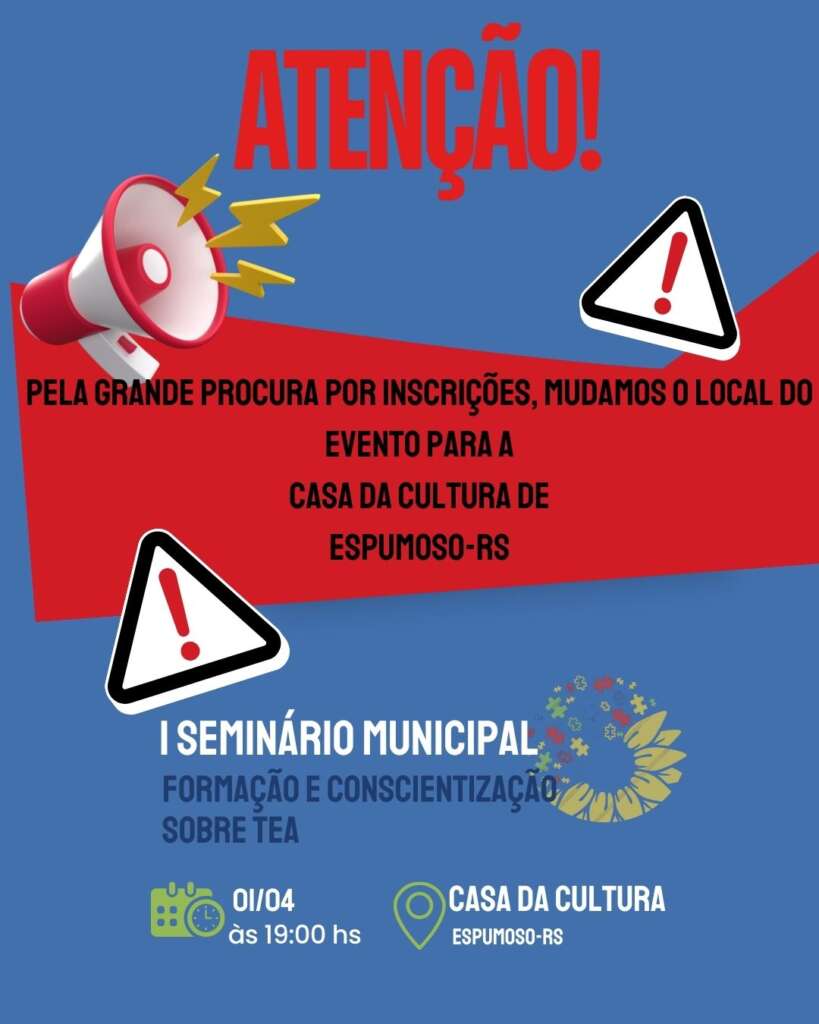 ATENÇÃO!

PELA GRANDE PROCURA POR INSCRIÇÕES, MUDAMOS O LOCAL DO EVENTO PARA A
CASA DA CULTURA DE
ESPUMOSO-RS

I SEMINÁRIO MUNICIPAL
FORMAÇÃO E CONSCIENTIZAÇÃO SOBRE TEA

01/04
às 19:00 hs

CASA DA CULTURA
ESPUMOSO-RS